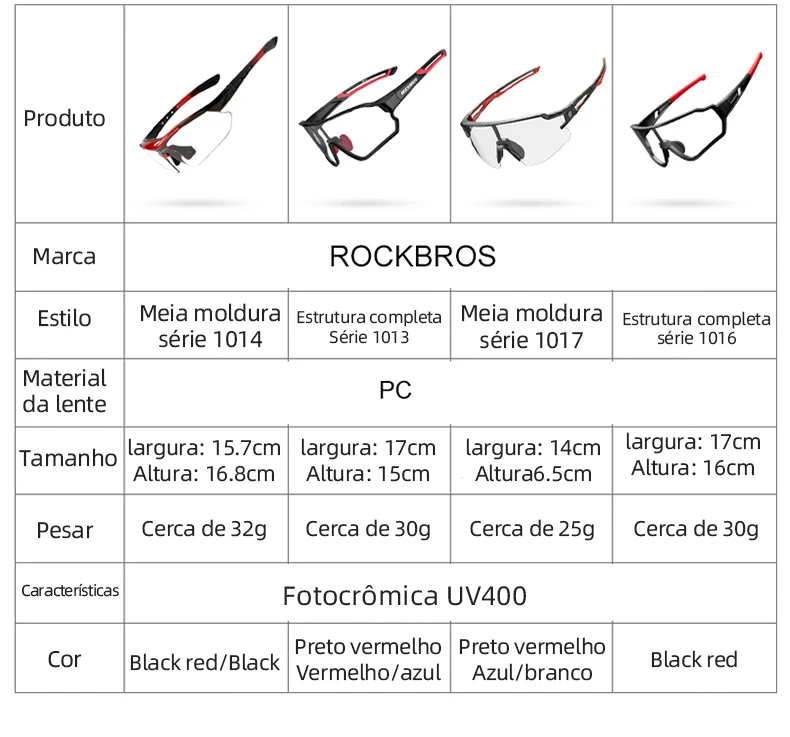 | Produto | | | | |
|---|---|---|---|---|
| Marca | ROCKBROS | | | |
| Estilo | Meia moldura série 1014 | Estrutura completa Série 1013 | Meia moldura série 1017 | Estrutura completa série 1016 |
| Material da lente | PC | | | |
| Tamanho | largura: 15.7cm Altura: 16.8cm | largura: 17cm Altura: 15cm | largura: 14cm Altura6.5cm | largura: 17cm Altura: 16cm |
| Pesar | Cerca de 32g | Cerca de 30g | Cerca de 25g | Cerca de 30g |
| Características | Fotocrômica UV400 | | | |
| Cor | Black red/Black | Preto vermelho Vermelho/azul | Preto vermelho Azul/branco | Black red |